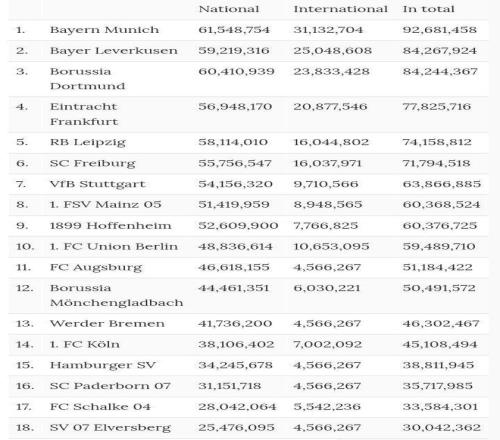 |  |  | National | International | In total |
|---|---|---|---|---|
| 1. | Bayern Munich | 61,548,754 | 31,132,704 | 92,681,458 |
| 2. | Bayer Leverkusen | 59,219,316 | 25,048,608 | 84,267,924 |
| 3. | Borussia Dortmund | 60,410,939 | 23,833,428 | 84,244,367 |
| 4. | Eintracht Frankfurt | 56,948,170 | 20,877,546 | 77,825,716 |
| 5. | RB Leipzig | 58,114,010 | 16,044,802 | 74,158,812 |
| 6. | SC Freiburg | 55,756,547 | 16,037,971 | 71,794,518 |
| 7. | VfB Stuttgart | 54,156,320 | 9,710,566 | 63,866,885 |
| 8. | 1. FSV Mainz 05 | 51,419,959 | 8,948,565 | 60,368,524 |
| 9. | 1899 Hoffenheim | 52,609,900 | 7,766,825 | 60,376,725 |
| 10. | 1. FC Union Berlin | 48,836,614 | 10,653,095 | 59,489,710 |
| 11. | FC Augsburg | 46,618,155 | 4,566,267 | 51,184,422 |
| 12. | Borussia Mönchengladbach | 44,461,351 | 6,030,221 | 50,491,572 |
| 13. | Werder Bremen | 41,736,200 | 4,566,267 | 46,302,467 |
| 14. | 1. FC Köln | 38,106,402 | 7,002,092 | 45,108,494 |
| 15. | Hamburger SV | 34,245,678 | 4,566,267 | 38,811,945 |
| 16. | SC Paderborn 07 | 31,151,718 | 4,566,267 | 35,717,985 |
| 17. | FC Schalke 04 | 28,042,064 | 5,542,236 | 33,584,301 |
| 18. | SV 07 Elversberg | 25,476,095 | 4,566,267 | 30,042,362 |